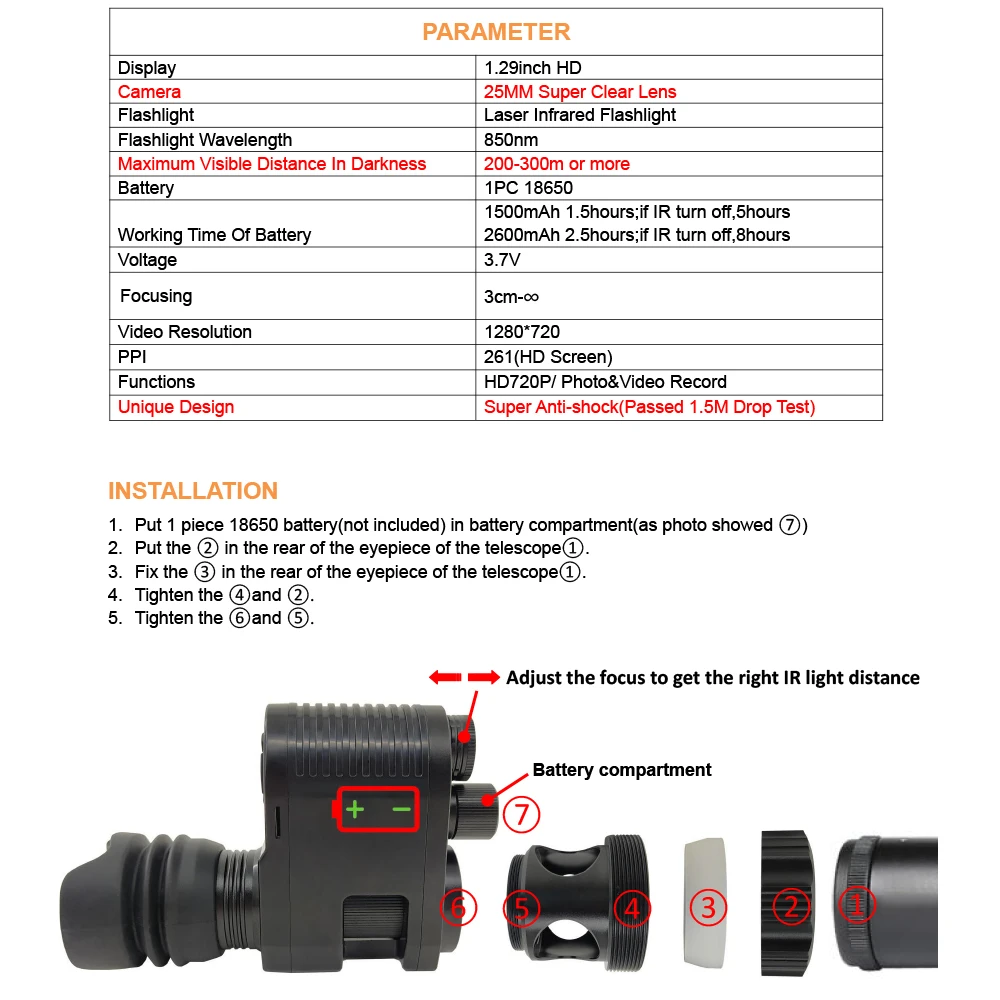 | PARAMETER | |
|---|---|
| Display | 1.29inch HD |
| Camera | 25MM Super Clear Lens |
| Flashlight | Laser Infrared Flashlight |
| Flashlight Wavelength | 850nm |
| Maximum Visible Distance In Darkness | 200-300m or more |
| Battery | 1PC 18650 |
| Working Time Of Battery | 1500mAh 1.5hours;if IR turn off,5hours 2600mAh 2.5hours;if IR turn off,8hours |
| Voltage | 3.7V |
| Focusing | 3cm-∞ |
| Video Resolution | 1280*720 |
| PPI | 261(HD Screen) |
| Functions | HD720P/ Photo&Video Record |
| Unique Design | Super Anti-shock(Passed 1.5M Drop Test) |

INSTALLATION

1. Put 1 piece 18650 battery(not included) in battery compartment(as photo showed ⑦)
2. Put the ② in the rear of the eyepiece of the telescope①.
3. Fix the ③ in the rear of the eyepiece of the telescope①.
4. Tighten the ④and ②.
5. Tighten the ⑥and ⑤.

Adjust the focus to get the right IR light distance

Battery compartment

+ −

⑦

⑥ ⑤ ④ ③ ② ①